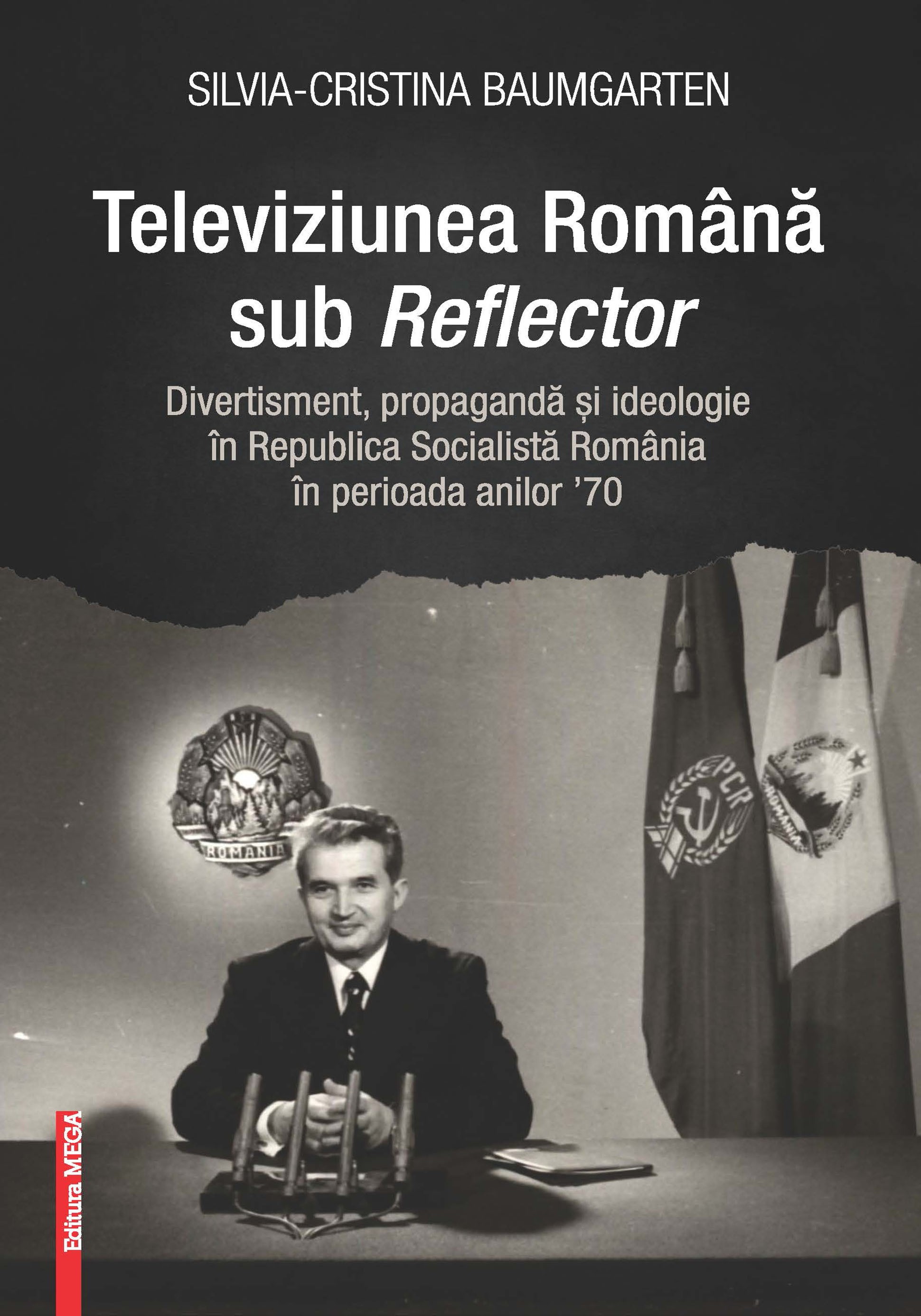 SILVIA-CRISTINA BAUMGARTEN

Televiziunea Română
sub Reflector

Divertisment, propagandă și ideologie
în Republica Socialistă România
în perioada anilor '70

ROMANIA

PCR

ROMANIA

Editura MEGA